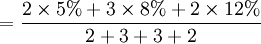 $= \frac{2 \times 5\% + 3 \times 8\% + 2 \times 12\%}{2 + 3 + 3 + 2}$